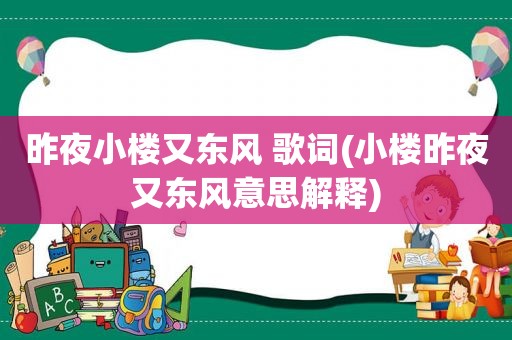 昨夜小楼又东风 歌词(小楼昨夜又东风意思解释)

ABC